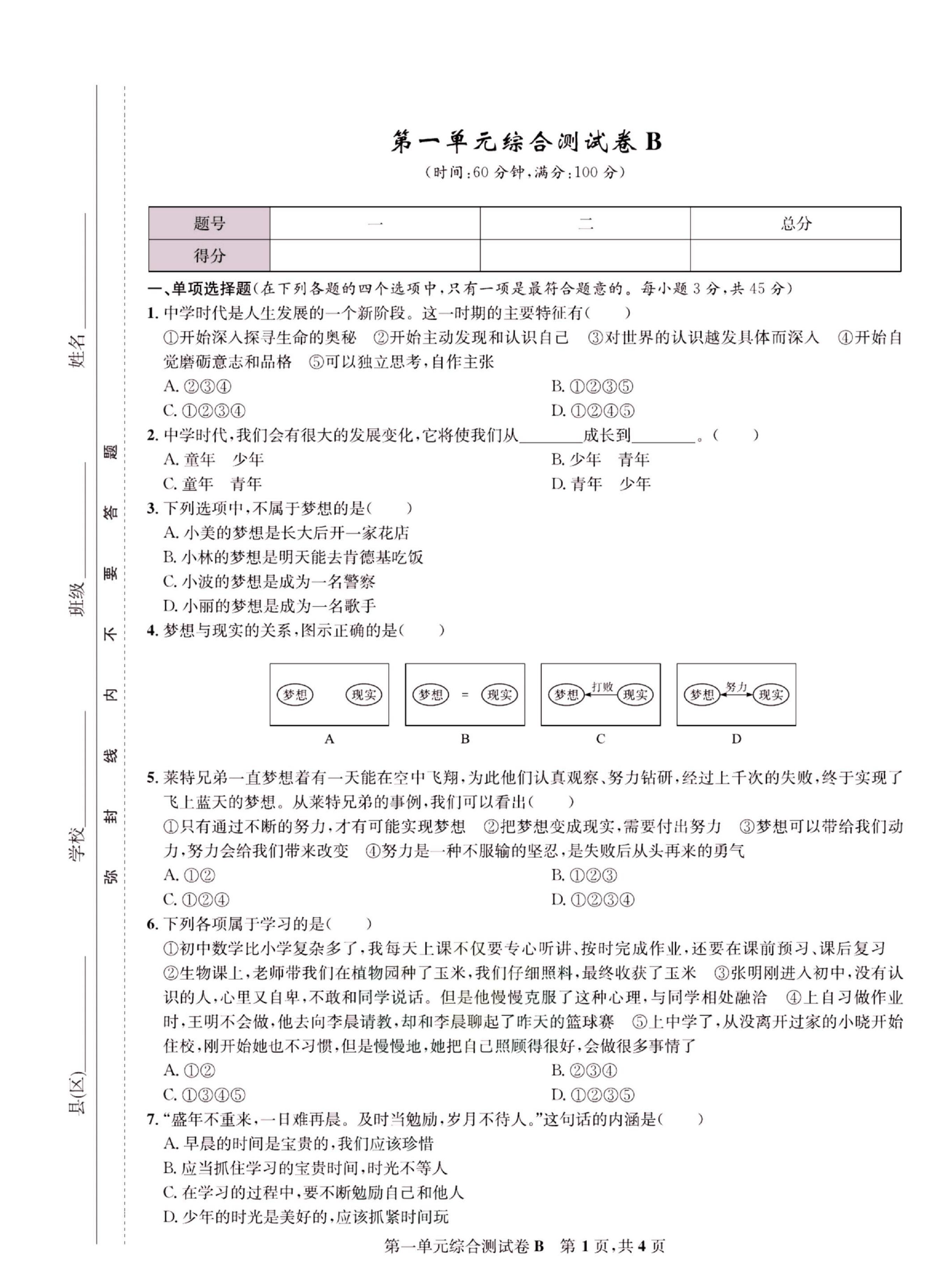 县(区)________ 学校________ 班级________ 姓名________

弥 封 线 内 不 要 答 题

第一单元综合测试卷 B

(时间:60 分钟,满分:100 分)

| 题号 | 一 | 二 | 总分 |
|---|---|---|---|
| 得分 | | | |

一、单项选择题(在下列各题的四个选项中,只有一项是最符合题意的。每小题 3 分,共 45 分)

1. 中学时代是人生发展的一个新阶段。这一时期的主要特征有(　　)
①开始深入探寻生命的奥秘　②开始主动发现和认识自己　③对世界的认识越发具体而深入　④开始自觉磨砺意志和品格　⑤可以独立思考,自作主张
A. ②③④
B. ①②③⑤
C. ①②③④
D. ①②④⑤

2. 中学时代,我们会有很大的发展变化,它将使我们从________成长到________。(　　)
A. 童年　少年
B. 少年　青年
C. 童年　青年
D. 青年　少年

3. 下列选项中,不属于梦想的是(　　)
A. 小美的梦想是长大后开一家花店
B. 小林的梦想是明天能去肯德基吃饭
C. 小波的梦想是成为一名警察
D. 小丽的梦想是成为一名歌手

4. 梦想与现实的关系,图示正确的是(　　)

梦想 现实
A

梦想 = 现实
B

梦想 打败 现实
C

梦想 努力 现实
D

5. 莱特兄弟一直梦想着有一天能在空中飞翔,为此他们认真观察、努力钻研,经过上千次的失败,终于实现了飞上蓝天的梦想。从莱特兄弟的事例,我们可以看出(　　)
①只有通过不断的努力,才有可能实现梦想　②把梦想变成现实,需要付出努力　③梦想可以带给我们动力,努力会给我们带来改变　④努力是一种不服输的坚忍,是失败后从头再来的勇气
A. ①②
B. ①②③
C. ①②④
D. ①②③④

6. 下列各项属于学习的是(　　)
①初中数学比小学复杂多了,我每天上课不仅要专心听讲、按时完成作业,还要在课前预习、课后复习　②生物课上,老师带我们在植物园种了玉米,我们仔细照料,最终收获了玉米　③张明刚进入初中,没有认识的人,心里又自卑,不敢和同学说话。但是他慢慢克服了这种心理,与同学相处融洽　④上自习做作业时,王明不会做,他去向李晨请教,却和李晨聊起了昨天的篮球赛　⑤上中学了,从没离开过家的小晓开始住校,刚开始她也不习惯,但是慢慢地,她把自己照顾得很好,会做很多事情了
A. ①②
B. ②③④
C. ①③④⑤
D. ①②③⑤

7. “盛年不重来,一日难再晨。及时当勉励,岁月不待人。”这句话的内涵是(　　)
A. 早晨的时间是宝贵的,我们应该珍惜
B. 应当抓住学习的宝贵时间,时光不等人
C. 在学习的过程中,要不断勉励自己和他人
D. 少年的时光是美好的,应该抓紧时间玩

第一单元综合测试卷 B　第 1 页,共 4 页